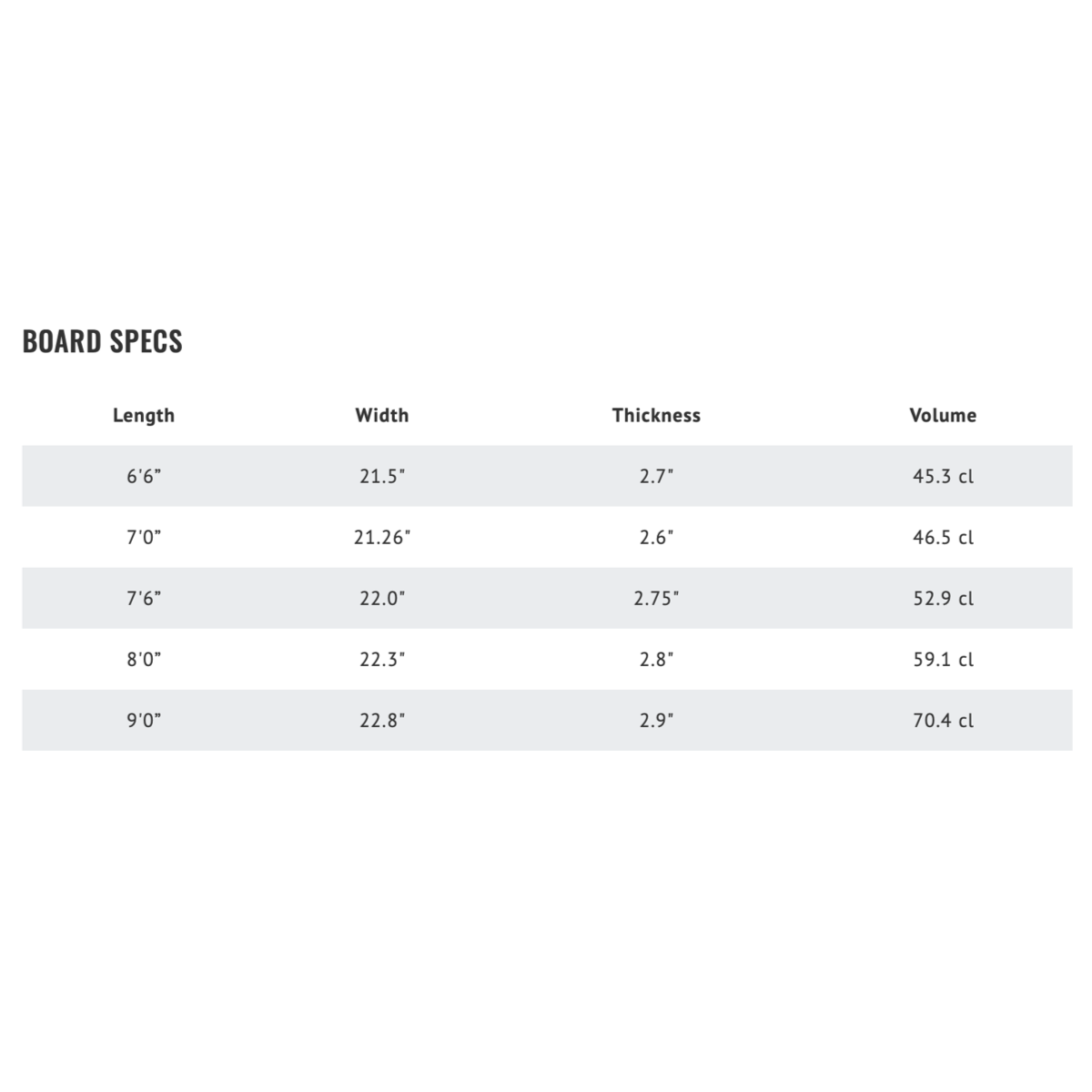 BOARD SPECS

| Length | Width | Thickness | Volume |
|---|---|---|---|
| 6'6" | 21.5" | 2.7" | 45.3 cl |
| 7'0" | 21.26" | 2.6" | 46.5 cl |
| 7'6" | 22.0" | 2.75" | 52.9 cl |
| 8'0" | 22.3" | 2.8" | 59.1 cl |
| 9'0" | 22.8" | 2.9" | 70.4 cl |